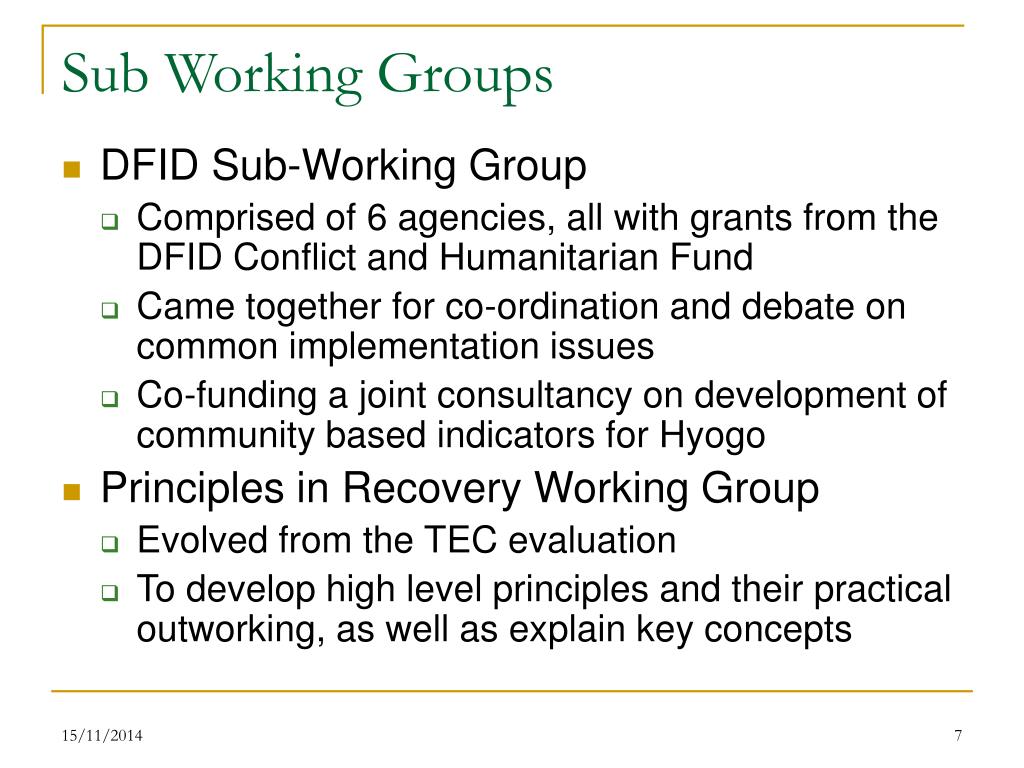 Sub Working Groups

DFID Sub-Working Group

Comprised of 6 agencies, all with grants from the DFID Conflict and Humanitarian Fund

Came together for co-ordination and debate on common implementation issues

Co-funding a joint consultancy on development of community based indicators for Hyogo

Principles in Recovery Working Group

Evolved from the TEC evaluation

To develop high level principles and their practical outworking, as well as explain key concepts

15/11/2014

7